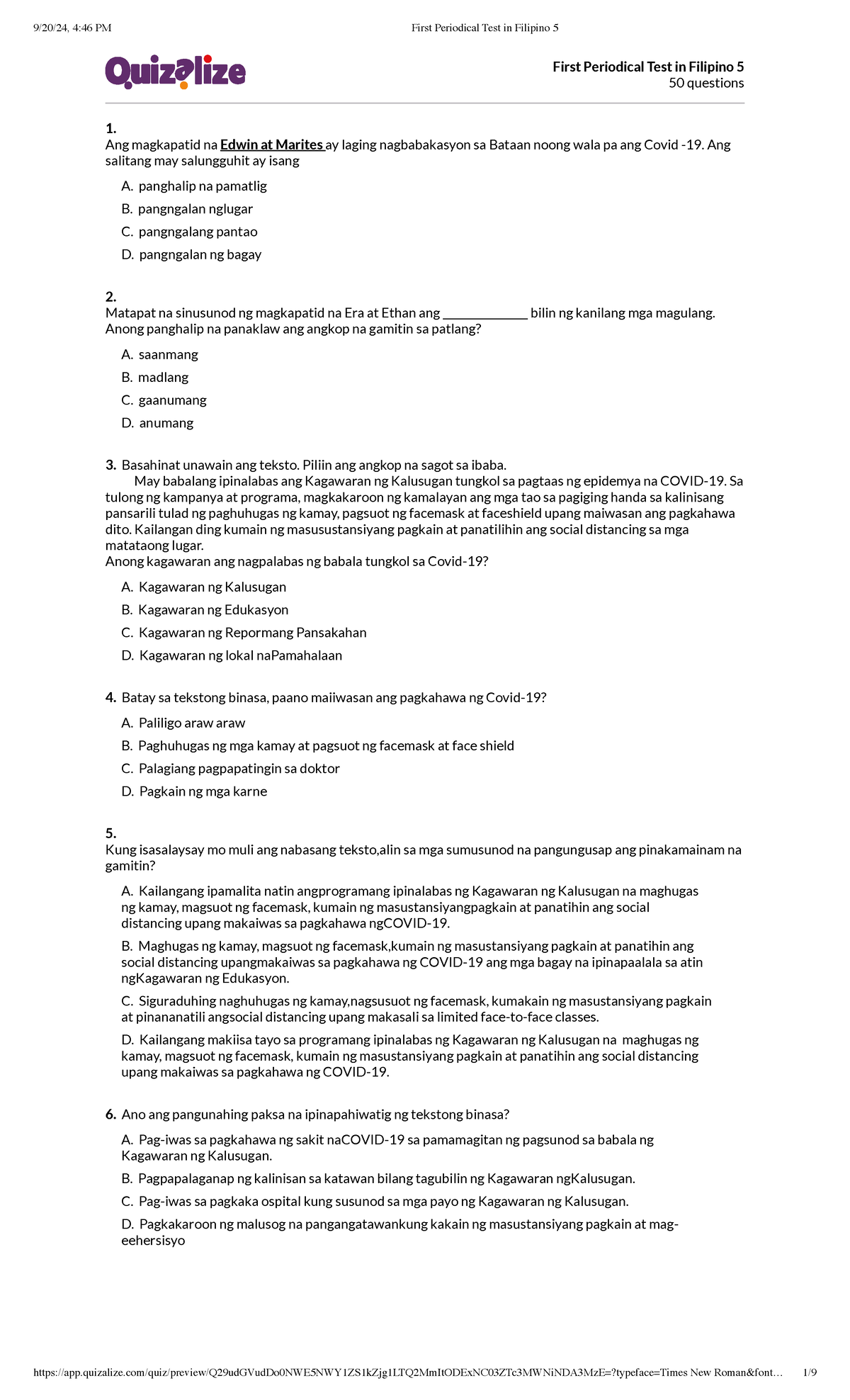 9/20/24, 4:46 PM First Periodical Test in Filipino 5

Quizalize

First Periodical Test in Filipino 5
50 questions

1.
Ang magkapatid na Edwin at Marites ay laging nagbabakasyon sa Bataan noong wala pa ang Covid -19. Ang salitang may salungguhit ay isang

A. panghalip na pamatlig
B. pangngalan nglugar
C. pangngalang pantao
D. pangngalan ng bagay

2.
Matapat na sinusunod ng magkapatid na Era at Ethan ang ____________ bilin ng kanilang mga magulang. Anong panghalip na panaklaw ang angkop na gamitin sa patlang?

A. saanmang
B. madlang
C. gaanumang
D. anumang

3. Basahinat unawain ang teksto. Piliin ang angkop na sagot sa ibaba.
May babalang ipinalabas ang Kagawaran ng Kalusugan tungkol sa pagtaas ng epidemya na COVID-19. Sa tulong ng kampanya at programa, magkakaroon ng kamalayan ang mga tao sa pagiging handa sa kalinisang pansarili tulad ng paghuhugas ng kamay, pagsuot ng facemask at faceshield upang maiwasan ang pagkahawa dito. Kailangan ding kumain ng masusustansiyang pagkain at panatilihin ang social distancing sa mga matataong lugar.
Anong kagawaran ang nagpalabas ng babala tungkol sa Covid-19?

A. Kagawaran ng Kalusugan
B. Kagawaran ng Edukasyon
C. Kagawaran ng Repormang Pansakahan
D. Kagawaran ng lokal naPamahalaan

4. Batay sa tekstong binasa, paano maiiwasan ang pagkahawa ng Covid-19?

A. Paliligo araw araw
B. Paghuhugas ng mga kamay at pagsuot ng facemask at face shield
C. Palagiang pagpapatingin sa doktor
D. Pagkain ng mga karne

5.
Kung isasalaysay mo muli ang nabasang teksto,alin sa mga sumusunod na pangungusap ang pinakamainam na gamitin?

A. Kailangang ipamalita natin angprogramang ipinalabas ng Kagawaran ng Kalusugan na maghugas ng kamay, magsuot ng facemask, kumain ng masustansiyangpagkain at panatihin ang social distancing upang makaiwas sa pagkahawa ngCOVID-19.
B. Maghugas ng kamay, magsuot ng facemask,kumain ng masustansiyang pagkain at panatihin ang social distancing upangmakaiwas sa pagkahawa ng COVID-19 ang mga bagay na ipinapaalala sa atin ngKagawaran ng Edukasyon.
C. Siguraduhing naghuhugas ng kamay,nagsusuot ng facemask, kumakain ng masustansiyang pagkain at pinananatili angsocial distancing upang makasali sa limited face-to-face classes.
D. Kailangang makiisa tayo sa programang ipinalabas ng Kagawaran ng Kalusugan na maghugas ng kamay, magsuot ng facemask, kumain ng masustansiyang pagkain at panatihin ang social distancing upang makaiwas sa pagkahawa ng COVID-19.

6. Ano ang pangunahing paksa na ipinapahiwatig ng tekstong binasa?

A. Pag-iwas sa pagkahawa ng sakit naCOVID-19 sa pamamagitan ng pagsunod sa babala ng Kagawaran ng Kalusugan.
B. Pagpapalaganap ng kalinisan sa katawan bilang tagubilin ng Kagawaran ngKalusugan.
C. Pag-iwas sa pagkaka ospital kung susunod sa mga payo ng Kagawaran ng Kalusugan.
D. Pagkakaroon ng malusog na pangangatawankung kakain ng masustansiyang pagkain at mag-eehersisyo

https://app.quizalize.com/quiz/preview/Q29udGVudDo0NWE5NWY1ZS1kZjg1LTQ2MmItODExNC03ZTc3MWNiNDA3MzE=?typeface=Times New Roman&font… 1/9